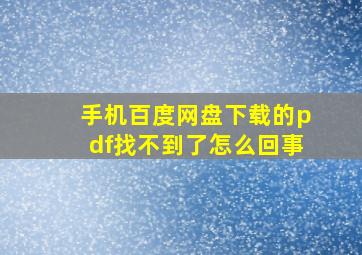 手机百度网盘下载的pdf找不到了怎么回事